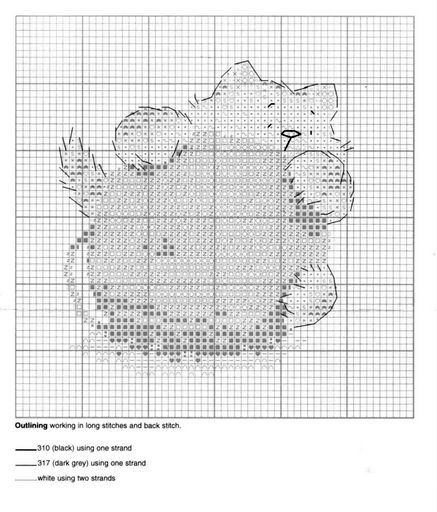 **Outlining** working in long stitches and back stitch.

310 (black) using one strand

317 (dark grey) using one strand

white using two strands